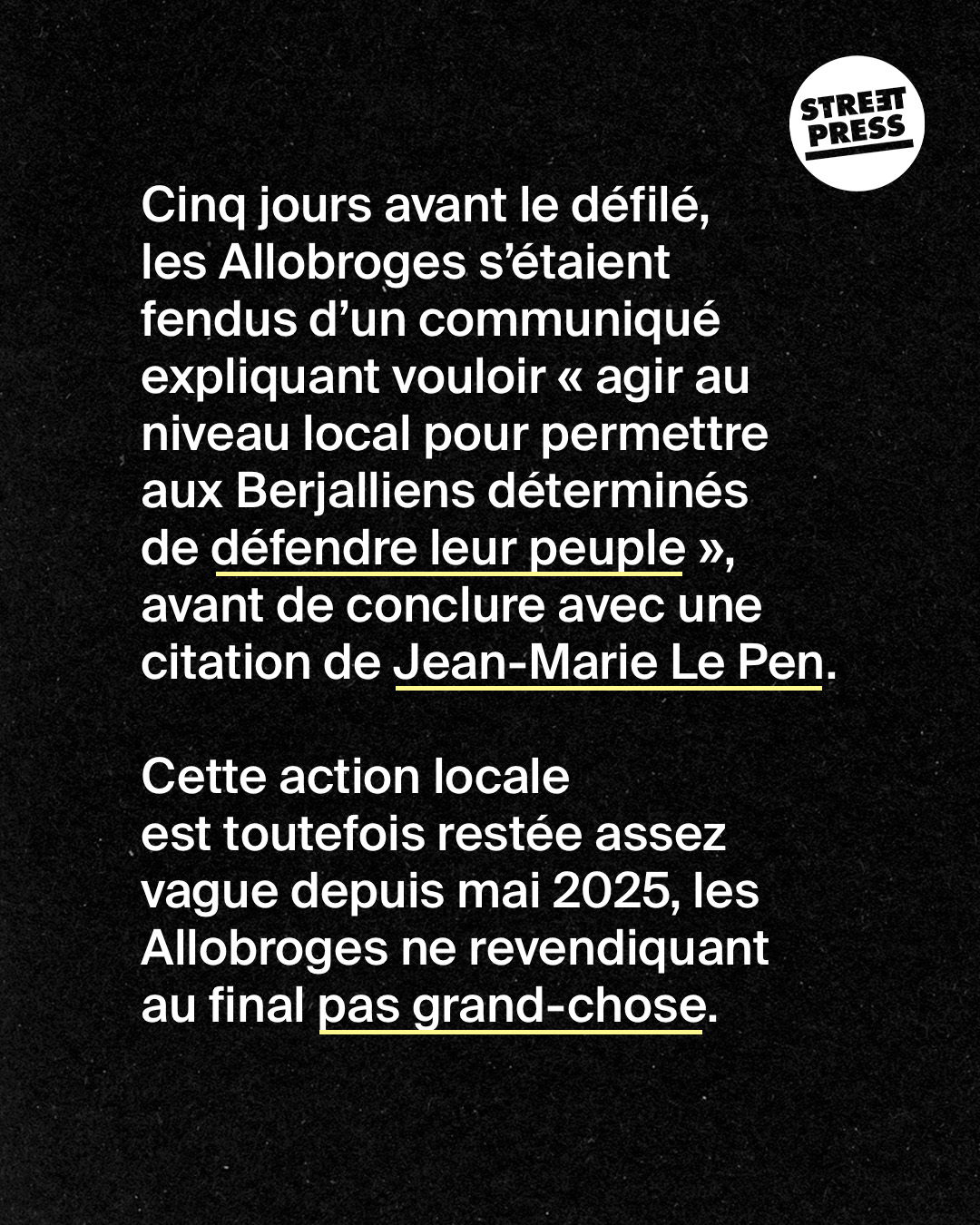 STREET PRESS

Cinq jours avant le défilé, les Allobroges s'étaient fendus d'un communiqué expliquant vouloir « agir au niveau local pour permettre aux Berjalliens déterminés de défendre leur peuple », avant de conclure avec une citation de Jean-Marie Le Pen.

Cette action locale est toutefois restée assez vague depuis mai 2025, les Allobroges ne revendiquant au final pas grand-chose.